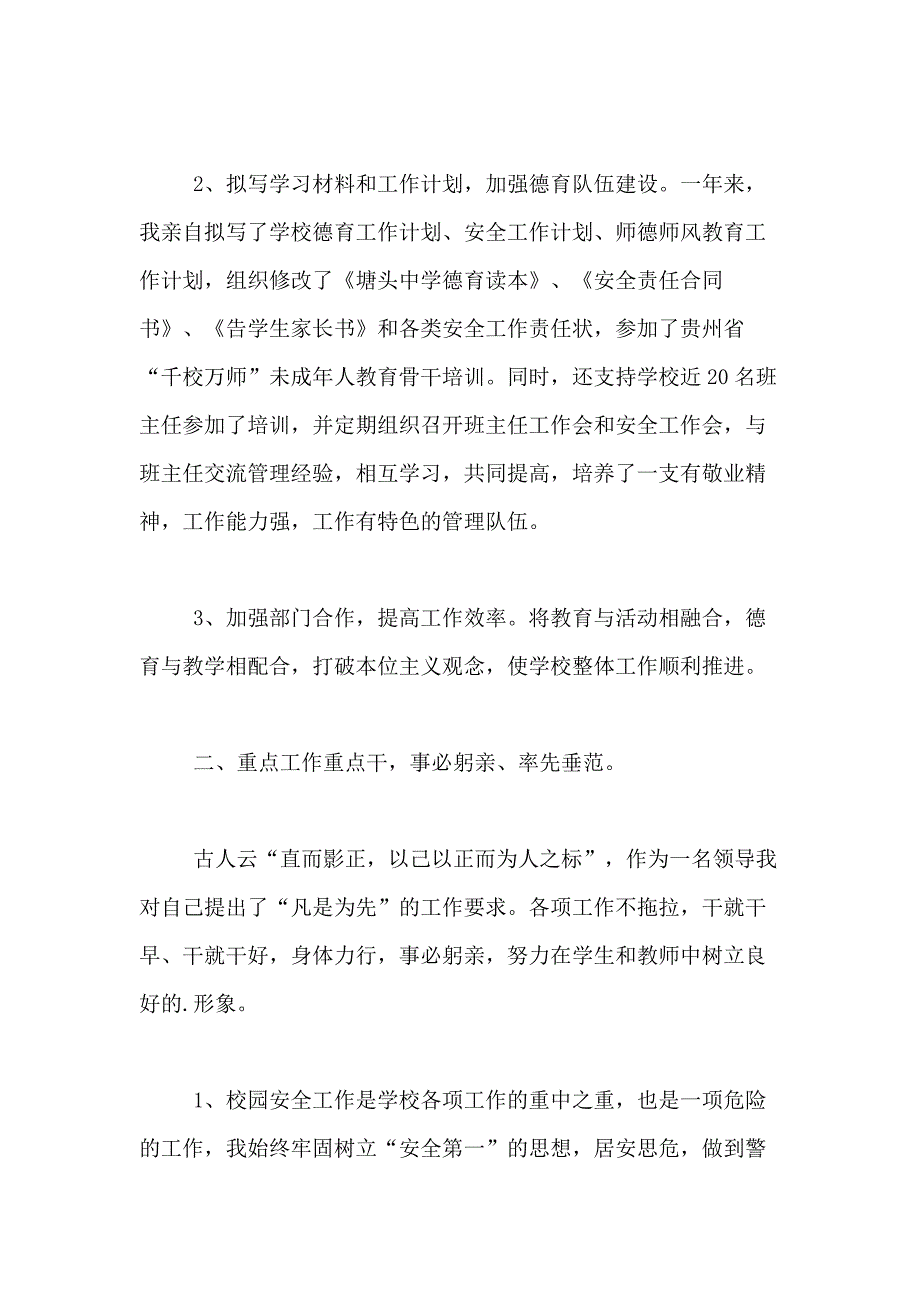 2、拟写学习材料和工作计划，加强德育队伍建设。一年来，我亲自拟写了学校德育工作计划、安全工作计划、师德师风教育工作计划，组织修改了《塘头中学德育读本》、《安全责任合同书》、《告学生家长书》和各类安全工作责任状，参加了贵州省“千校万师”未成年人教育骨干培训。同时，还支持学校近20名班主任参加了培训，并定期组织召开班主任工作会和安全工作会，与班主任交流管理经验，相互学习，共同提高，培养了一支有敬业精神，工作能力强，工作有特色的管理队伍。

3、加强部门合作，提高工作效率。将教育与活动相融合，德育与教学相配合，打破本位主义观念，使学校整体工作顺利推进。

二、重点工作重点干，事必躬亲、率先垂范。

古人云“直而影正，以己以正而为人之标”，作为一名领导我对自己提出了“凡是为先”的工作要求。各项工作不拖拉，干就干早、干就干好，身体力行，事必躬亲，努力在学生和教师中树立良好的.形象。

1、校园安全工作是学校各项工作的重中之重，也是一项危险的工作，我始终牢固树立“安全第一”的思想，居安思危，做到警